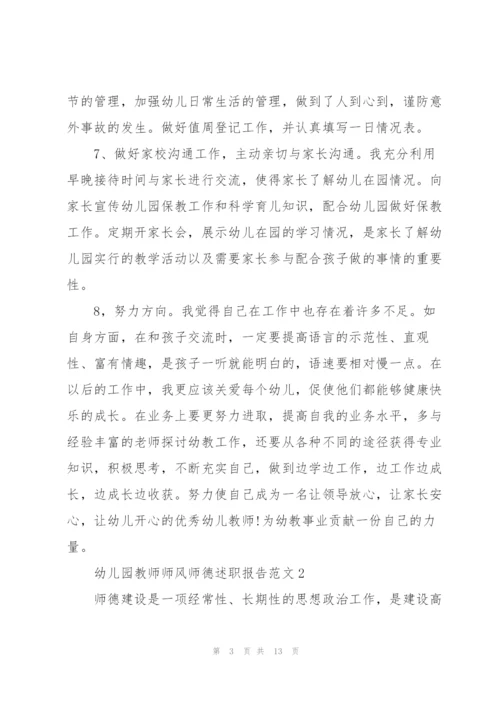 节的管理，加强幼儿日常生活的管理，做到了人到心到，谨防意外事故的发生。做好值周登记工作，并认真填写一日情况表。

7、做好家校沟通工作，主动亲切与家长沟通。我充分利用早晚接待时间与家长进行交流，使得家长了解幼儿在园情况。向家长宣传幼儿园保教工作和科学育儿知识，配合幼儿园做好保教工作。定期开家长会，展示幼儿在园的学习情况，是家长了解幼儿园实行的教学活动以及需要家长参与配合孩子做的事情的重要性。

8，努力方向。我觉得自己在工作中也存在着许多不足。如自身方面，在和孩子交流时，一定要提高语言的示范性、直观性、富有情趣，是孩子一听就能明白的，语速要相对慢一点。在以后的工作中，我更应该关爱每个幼儿，促使他们都能够健康快乐的成长。在业务上要更努力进取，提高自我的业务水平，多与经验丰富的老师探讨幼教工作，还要从各种不同的途径获得专业知识，积极思考，不断充实自己，做到边学边工作，边工作边成长，边成长边收获。努力使自己成为一名让领导放心，让家长安心，让幼儿开心的优秀幼儿教师!为幼教事业贡献一份自己的力量。

幼儿园教师师风师德述职报告范文2

师德建设是一项经常性、长期性的思想政治工作，是建设高

第 3 页 共 13 页